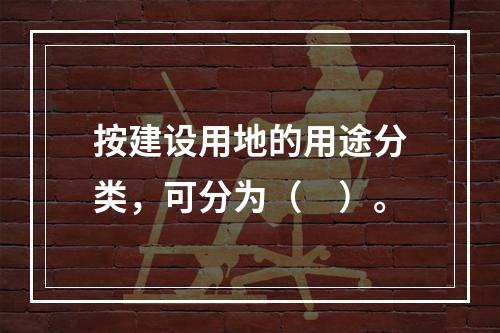 按建设用地的用途分类，可分为（　）。